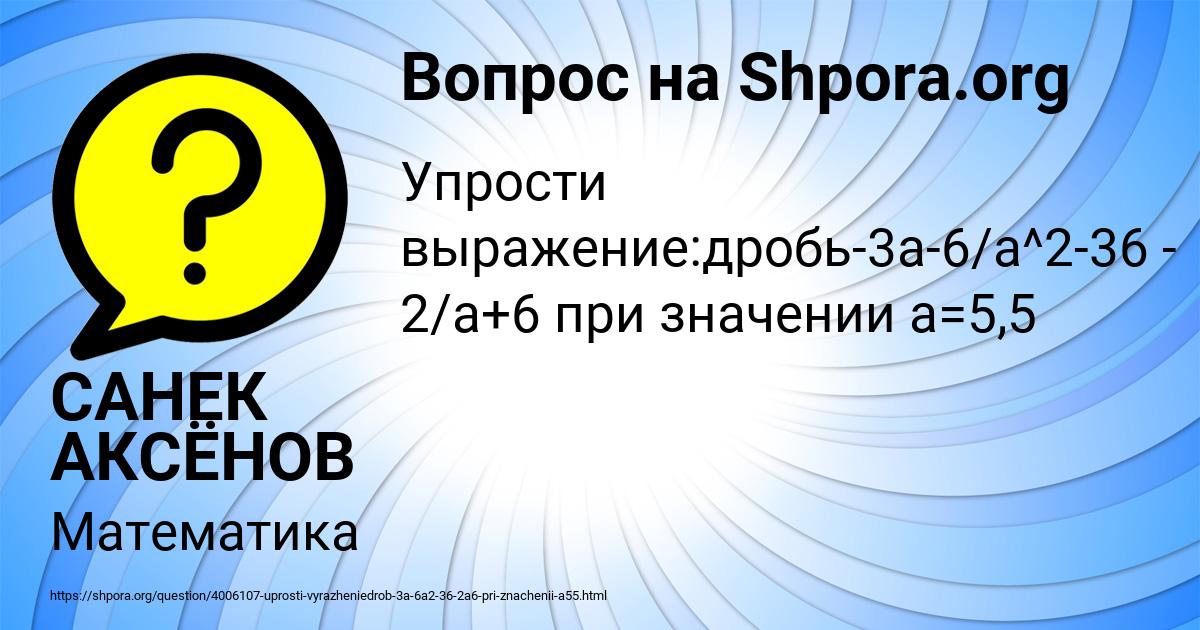 Вопрос на Shpora.org

Упрости выражение:дробь-3а-6/а^2-36 - 2/а+6 при значении а=5,5

САНЕК АКСЁНОВ

Математика

https://shpora.org/question/4006107-uprosti-vyrazheniedrob-3a-6a2-36-2a6-pri-znachenii-a55.html